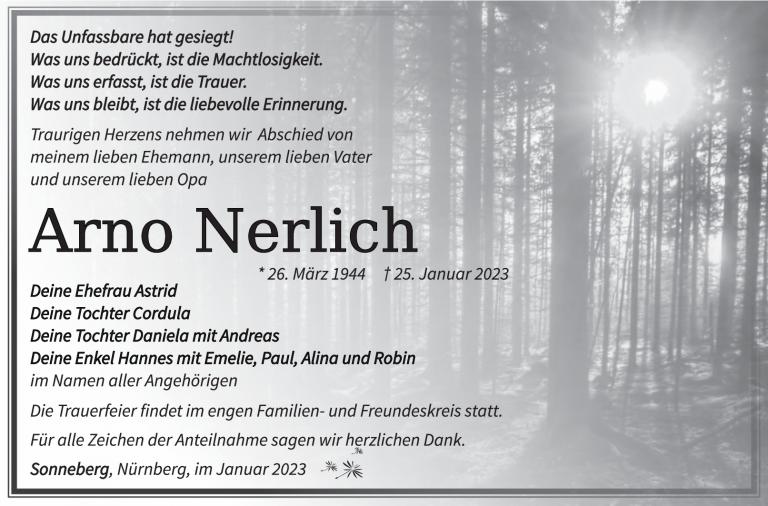 Das Unfassbare hat gesiegt!
Was uns bedrückt, ist die Machtlosigkeit.
Was uns erfasst, ist die Trauer.
Was uns bleibt, ist die liebevolle Erinnerung.

Traurigen Herzens nehmen wir Abschied von meinem lieben Ehemann, unserem lieben Vater und unserem lieben Opa

Arno Nerlich

* 26. März 1944 † 25. Januar 2023

Deine Ehefrau Astrid
Deine Tochter Cordula
Deine Tochter Daniela mit Andreas
Deine Enkel Hannes mit Emelie, Paul, Alina und Robin
im Namen aller Angehörigen

Die Trauerfeier findet im engen Familien- und Freundeskreis statt.

Für alle Zeichen der Anteilnahme sagen wir herzlichen Dank.

Sonneberg, Nürnberg, im Januar 2023